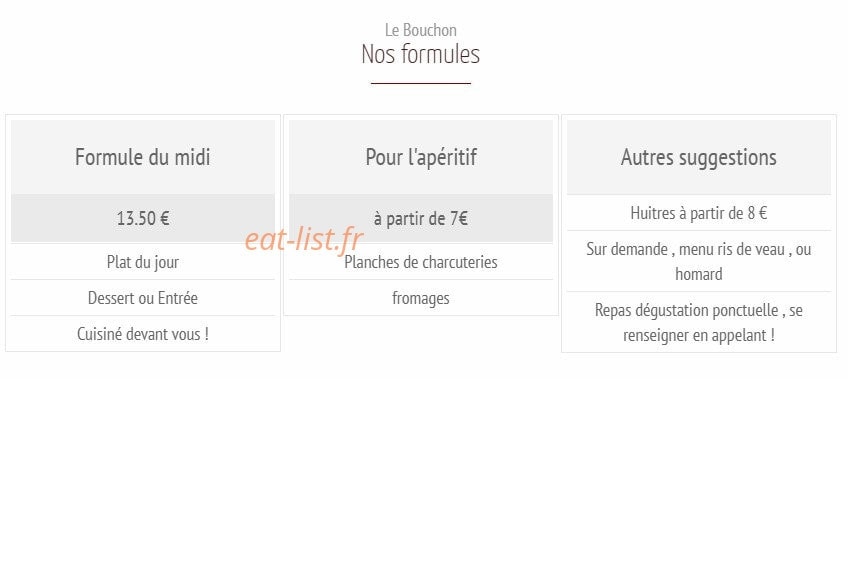 Le Bouchon
Nos formules

Formule du midi

13.50 €

Plat du jour

Dessert ou Entrée

Cuisiné devant vous !

Pour l'apéritif

à partir de 7€

Planches de charcuteries

fromages

Autres suggestions

Huitres à partir de 8 €

Sur demande , menu ris de veau , ou homard

Repas dégustation ponctuelle , se renseigner en appelant !

eat-list.fr